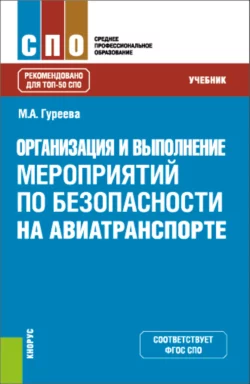 СПО

СРЕДНЕЕ
ПРОФЕССИОНАЛЬНОЕ
ОБРАЗОВАНИЕ

РЕКОМЕНДОВАНО
ДЛЯ ТОП-50 СПО

УЧЕБНИК

М.А. Гуреева

ОРГАНИЗАЦИЯ И ВЫПОЛНЕНИЕ МЕРОПРИЯТИЙ ПО БЕЗОПАСНОСТИ НА АВИАТРАНСПОРТЕ

КНОРУС

СООТВЕТСТВУЕТ
ФГОС СПО